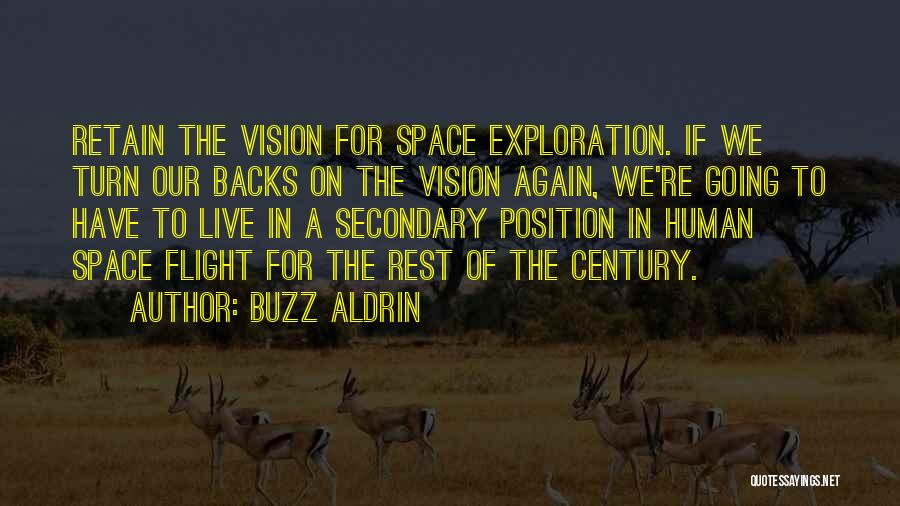 RETAIN THE VISION FOR SPACE EXPLORATION. IF WE TURN OUR BACKS ON THE VISION AGAIN, WE'RE GOING TO HAVE TO LIVE IN A SECONDARY POSITION IN HUMAN SPACE FLIGHT FOR THE REST OF THE CENTURY.

AUTHOR: BUZZ ALDRIN

QUOTESSAYINGS.NET